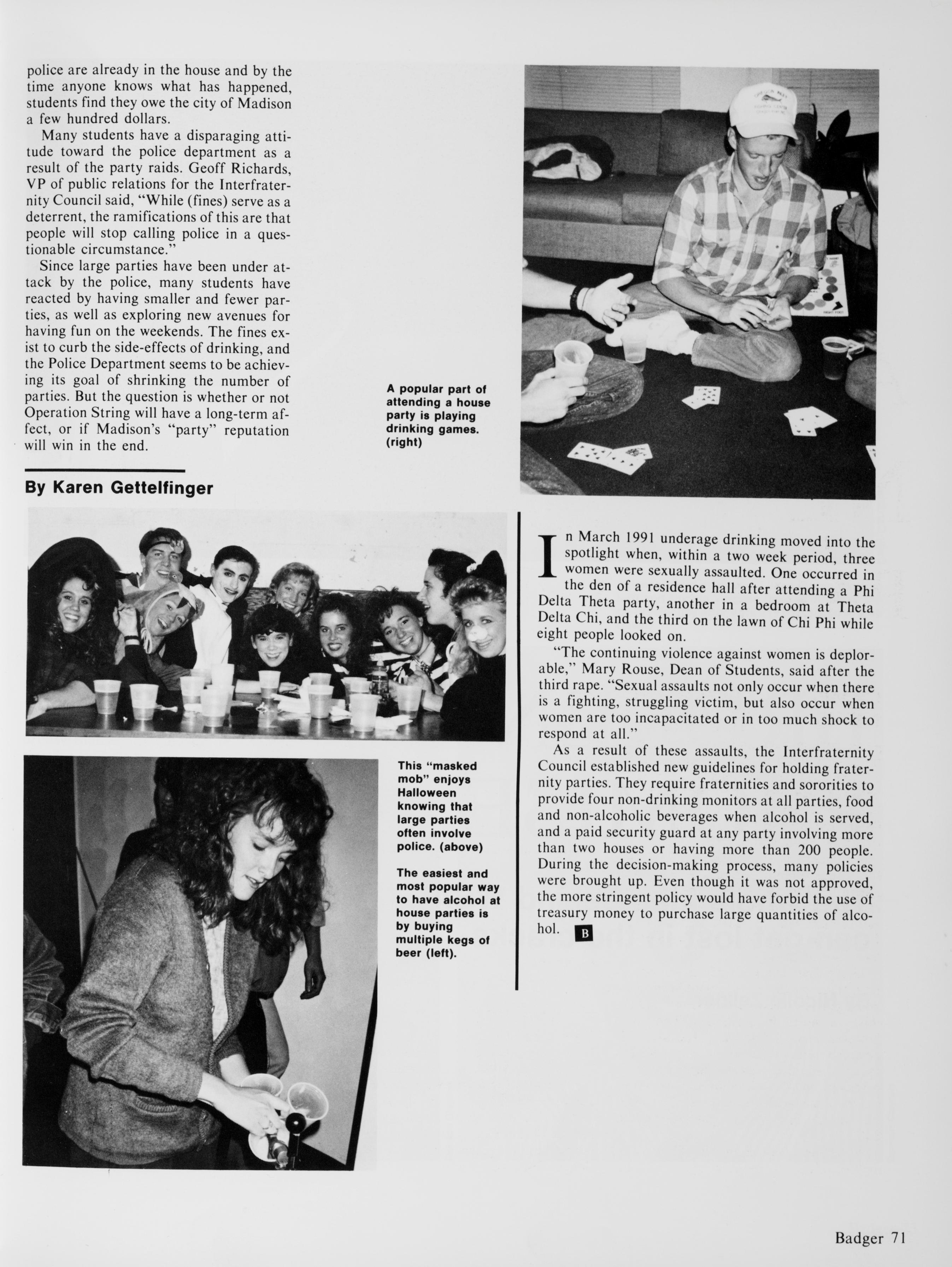 police are already in the house and by the time anyone knows what has happened, students find they owe the city of Madison a few hundred dollars.

Many students have a disparaging attitude toward the police department as a result of the party raids. Geoff Richards, VP of public relations for the Interfraternity Council said, "While (fines) serve as a deterrent, the ramifications of this are that people will stop calling police in a questionable circumstance."

Since large parties have been under attack by the police, many students have reacted by having smaller and fewer parties, as well as exploring new avenues for having fun on the weekends. The fines exist to curb the side-effects of drinking, and the Police Department seems to be achieving its goal of shrinking the number of parties. But the question is whether or not Operation String will have a long-term affect, or if Madison's "party" reputation will win in the end.

By Karen Gettelfinger

A popular part of attending a house party is playing drinking games. (right)

This "masked mob" enjoys Halloween knowing that large parties often involve police. (above)

The easiest and most popular way to have alcohol at house parties is by buying multiple kegs of beer (left).

In March 1991 underage drinking moved into the spotlight when, within a two week period, three women were sexually assaulted. One occurred in the den of a residence hall after attending a Phi Delta Theta party, another in a bedroom at Theta Delta Chi, and the third on the lawn of Chi Phi while eight people looked on.

"The continuing violence against women is deplorable," Mary Rouse, Dean of Students, said after the third rape. "Sexual assaults not only occur when there is a fighting, struggling victim, but also occur when women are too incapacitated or in too much shock to respond at all."

As a result of these assaults, the Interfraternity Council established new guidelines for holding fraternity parties. They require fraternities and sororities to provide four non-drinking monitors at all parties, food and non-alcoholic beverages when alcohol is served, and a paid security guard at any party involving more than two houses or having more than 200 people. During the decision-making process, many policies were brought up. Even though it was not approved, the more stringent policy would have forbid the use of treasury money to purchase large quantities of alcohol. B

Badger 71